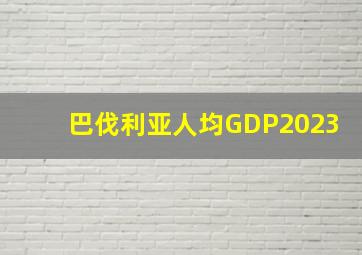 巴伐利亚人均GDP2023